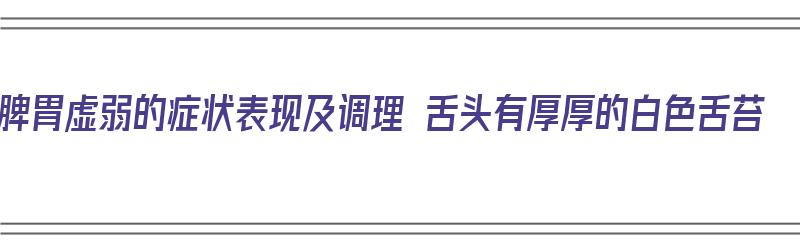 脾胃虚弱的症状表现及调理 舌头有厚厚的白色舌苔